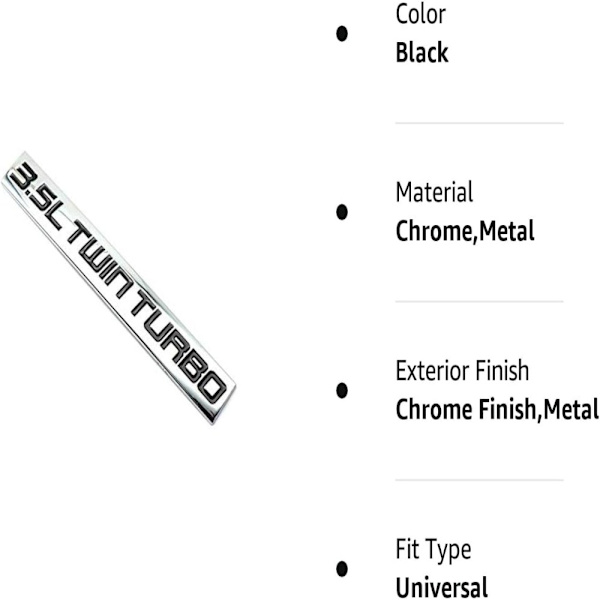 3.5L TWIN TURBO

• Color
Black

• Material
Chrome,Metal

• Exterior Finish
Chrome Finish,Metal

• Fit Type
Universal